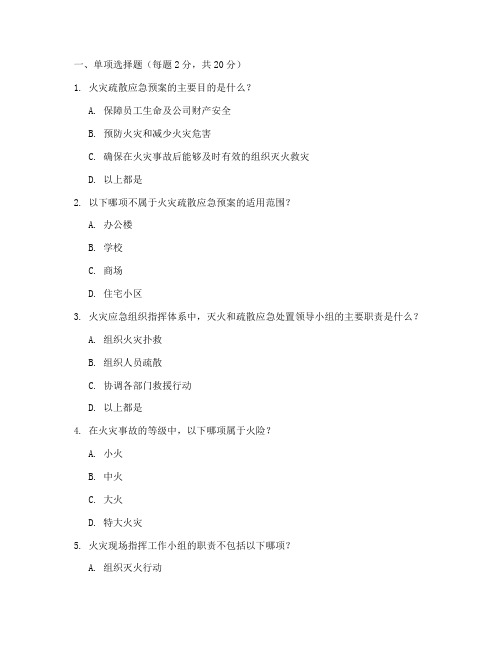 一、单项选择题（每题 2 分，共 20 分）

1. 火灾疏散应急预案的主要目的是什么？

A. 保障员工生命及公司财产安全

B. 预防火灾和减少火灾危害

C. 确保在火灾事故后能够及时有效的组织灭火救灾

D. 以上都是

2. 以下哪项不属于火灾疏散应急预案的适用范围？

A. 办公楼

B. 学校

C. 商场

D. 住宅小区

3. 火灾应急组织指挥体系中，灭火和疏散应急处置领导小组的主要职责是什么？

A. 组织火灾扑救

B. 组织人员疏散

C. 协调各部门救援行动

D. 以上都是

4. 在火灾事故的等级中，以下哪项属于火险？

A. 小火

B. 中火

C. 大火

D. 特大火灾

5. 火灾现场指挥工作小组的职责不包括以下哪项？

A. 组织灭火行动